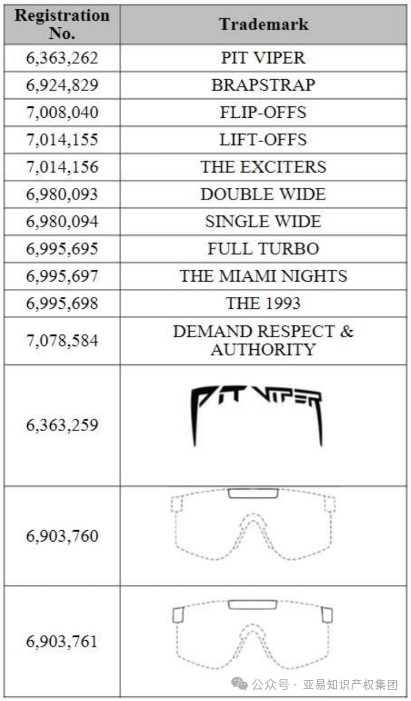 | Registration No. | Trademark |
|---|---|
| 6,363,262 | PIT VIPER |
| 6,924,829 | BRAPSTRAP |
| 7,008,040 | FLIP-OFFS |
| 7,014,155 | LIFT-OFFS |
| 7,014,156 | THE EXCITERS |
| 6,980,093 | DOUBLE WIDE |
| 6,980,094 | SINGLE WIDE |
| 6,995,695 | FULL TURBO |
| 6,995,697 | THE MIAMI NIGHTS |
| 6,995,698 | THE 1993 |
| 7,078,584 | DEMAND RESPECT & AUTHORITY |
| 6,363,259 | PIT VIPER |
| 6,903,760 | |
| 6,903,761 | |

公众号 · 亚易知识产权集团